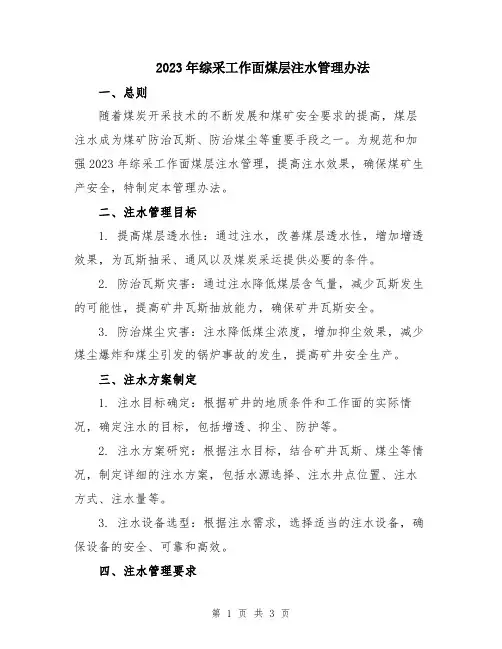 2023年综采工作面煤层注水管理办法

一、总则

随着煤炭开采技术的不断发展和煤矿安全要求的提高，煤层注水成为煤矿防治瓦斯、防治煤尘等重要手段之一。为规范和加强2023年综采工作面煤层注水管理，提高注水效果，确保煤矿生产安全，特制定本管理办法。

二、注水管理目标

1. 提高煤层透水性：通过注水，改善煤层透水性，增加增透效果，为瓦斯抽采、通风以及煤炭采运提供必要的条件。

2. 防治瓦斯灾害：通过注水降低煤层含气量，减少瓦斯发生的可能性，提高矿井瓦斯抽放能力，确保矿井瓦斯安全。

3. 防治煤尘灾害：注水降低煤尘浓度，增加抑尘效果，减少煤尘爆炸和煤尘引发的锅炉事故的发生，提高矿井安全生产。

三、注水方案制定

1. 注水目标确定：根据矿井的地质条件和工作面的实际情况，确定注水的目标，包括增透、抑尘、防护等。

2. 注水方案研究：根据注水目标，结合矿井瓦斯、煤尘等情况，制定详细的注水方案，包括水源选择、注水井点位置、注水方式、注水量等。

3. 注水设备选型：根据注水需求，选择适当的注水设备，确保设备的安全、可靠和高效。

四、注水管理要求

第 1 页 共 3 页